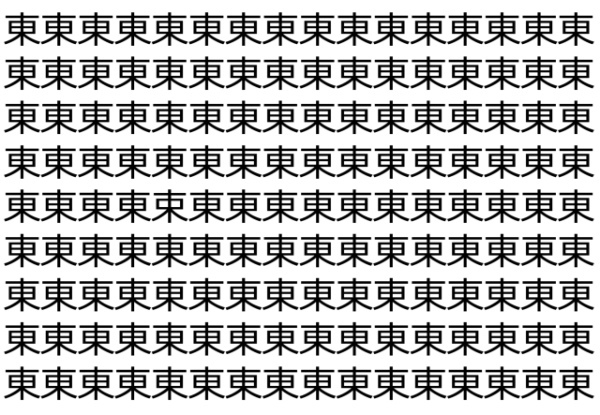 東東東東東東東東東東東東東東東東
東東東東東東東東東東東東東東東東
東東東東東東東東東東東東東東東東
東東東東東東東東東東東東東東東東
東東東東束東東東東東東東東東東東
東東東東東東東東東東東東東東東東
東東東東東東東東東東東東東東東東
東東東東東東東東東東東東東東東東
東東東東東東東東東東東東東東東東